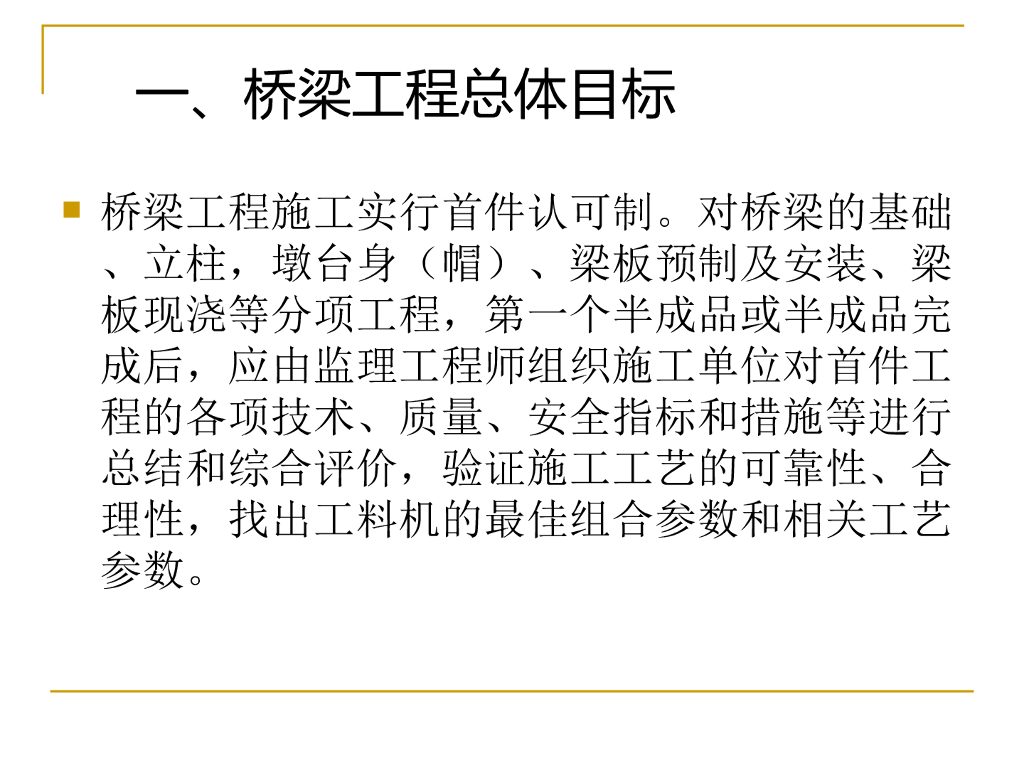 一、桥梁工程总体目标

• 桥梁工程施工实行首件认可制。对桥梁的基础、立柱，墩台身（帽）、梁板预制及安装、梁板现浇等分项工程，第一个半成品或半成品完成后，应由监理工程师组织施工单位对首件工程的各项技术、质量、安全指标和措施等进行总结和综合评价，验证施工工艺的可靠性、合理性，找出工料机的最佳组合参数和相关工艺参数。